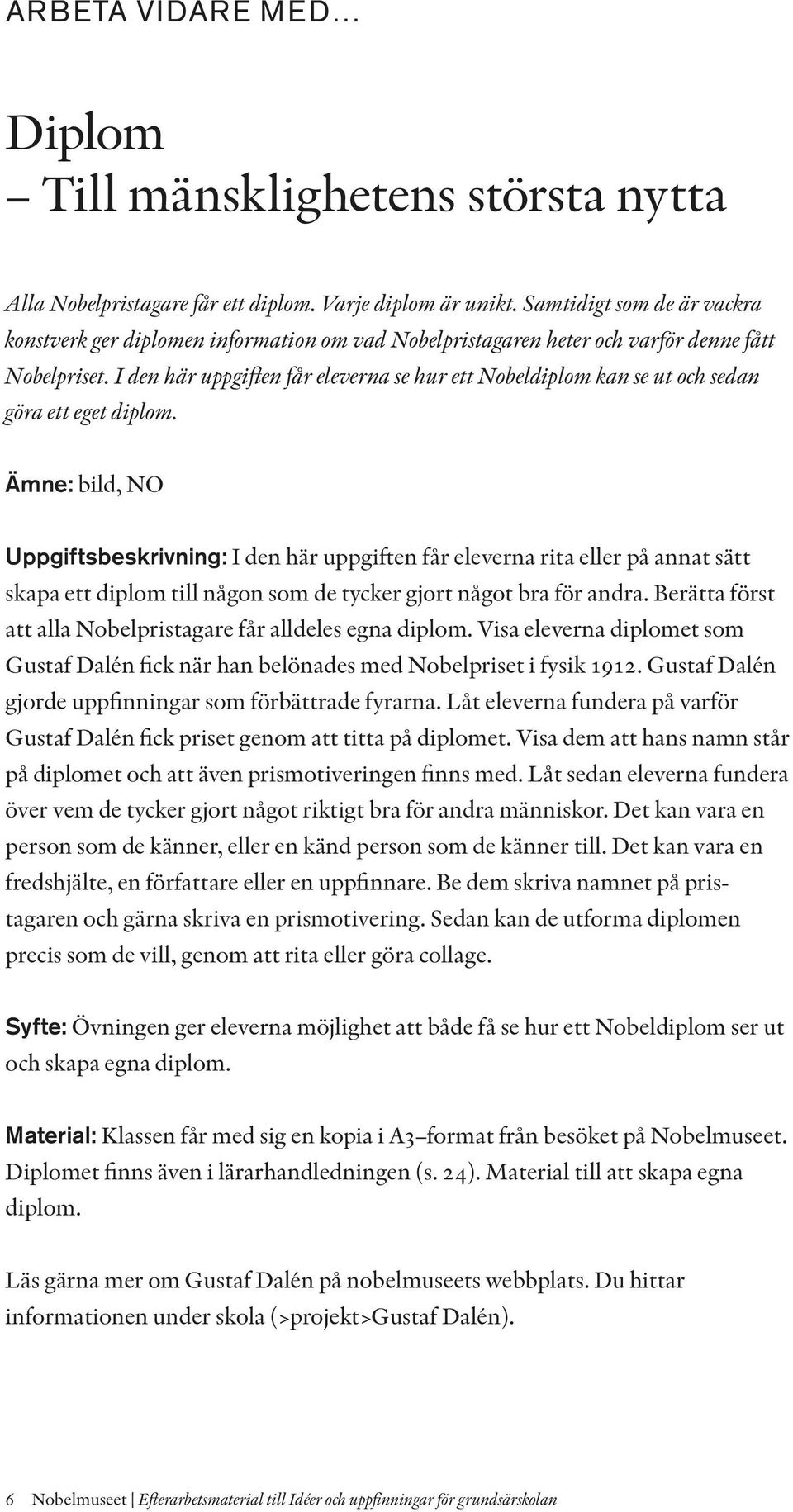 ARBETA VIDARE MED…

Diplom
– Till mänsklighetens största nytta

Alla Nobelpristagare får ett diplom. Varje diplom är unikt. Samtidigt som de är vackra konstverk ger diplomen information om vad Nobelpristagaren heter och varför denne fått Nobelpriset. I den här uppgiften får eleverna se hur ett Nobeldiplom kan se ut och sedan göra ett eget diplom.

Ämne: bild, NO

Uppgiftsbeskrivning: I den här uppgiften får eleverna rita eller på annat sätt skapa ett diplom till någon som de tycker gjort något bra för andra. Berätta först att alla Nobelpristagare får alldeles egna diplom. Visa eleverna diplomet som Gustaf Dalén fick när han belönades med Nobelpriset i fysik 1912. Gustaf Dalén gjorde uppfinningar som förbättrade fyrarna. Låt eleverna fundera på varför Gustaf Dalén fick priset genom att titta på diplomet. Visa dem att hans namn står på diplomet och att även prismotiveringen finns med. Låt sedan eleverna fundera över vem de tycker gjort något riktigt bra för andra människor. Det kan vara en person som de känner, eller en känd person som de känner till. Det kan vara en fredshjälte, en författare eller en uppfinnare. Be dem skriva namnet på pristagaren och gärna skriva en prismotivering. Sedan kan de utforma diplomen precis som de vill, genom att rita eller göra collage.

Syfte: Övningen ger eleverna möjlighet att både få se hur ett Nobeldiplom ser ut och skapa egna diplom.

Material: Klassen får med sig en kopia i A3–format från besöket på Nobelmuseet. Diplomet finns även i lärarhandledningen (s. 24). Material till att skapa egna diplom.

Läs gärna mer om Gustaf Dalén på nobelmuseets webbplats. Du hittar informationen under skola (>projekt>Gustaf Dalén).

6 Nobelmuseet | Efterarbetsmaterial till Idéer och uppfinningar för grundsärskolan